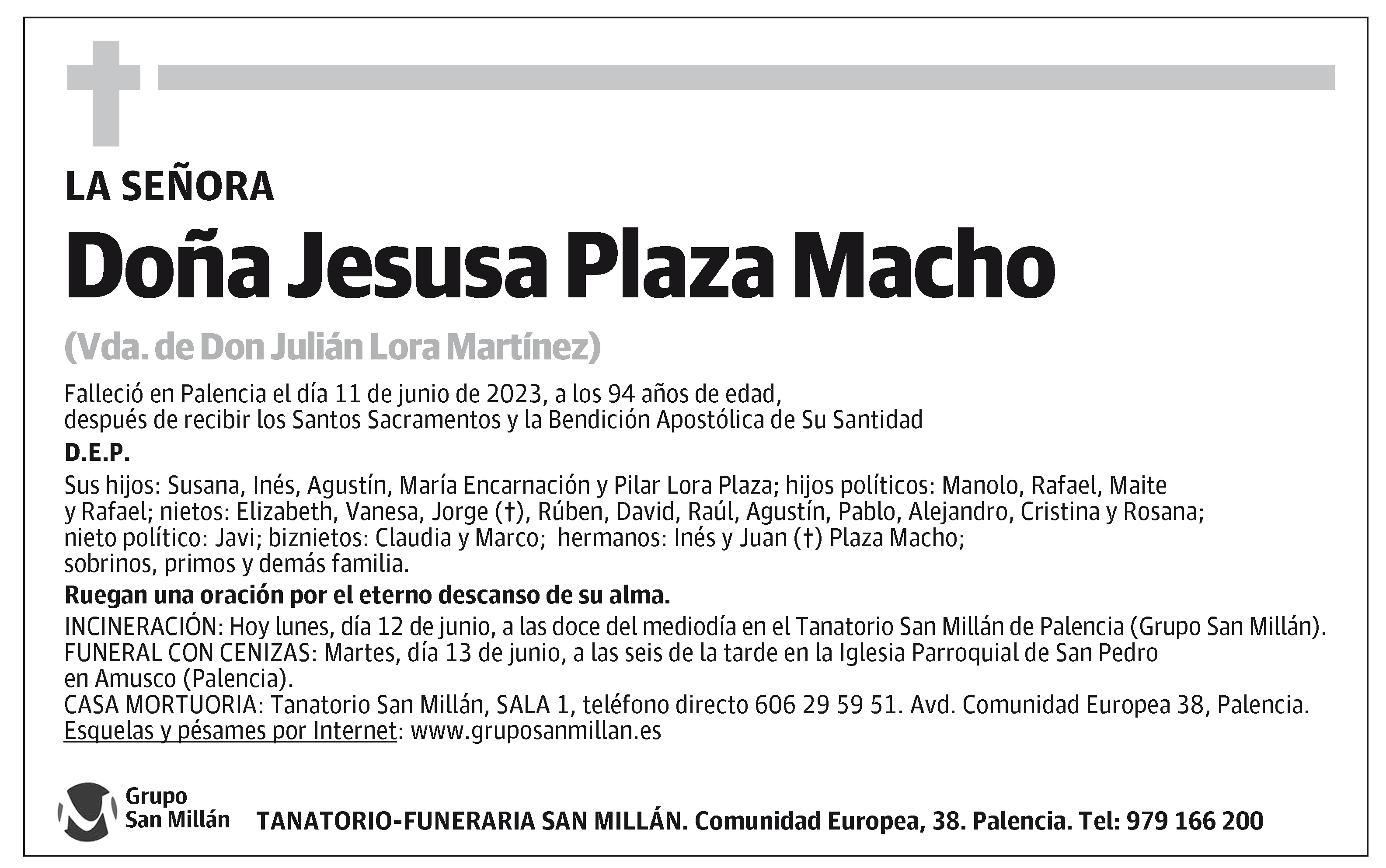 LA SEÑORA

Doña Jesusa Plaza Macho

(Vda. de Don Julián Lora Martínez)

Falleció en Palencia el día 11 de junio de 2023, a los 94 años de edad, después de recibir los Santos Sacramentos y la Bendición Apostólica de Su Santidad

D.E.P.

Sus hijos: Susana, Inés, Agustín, María Encarnación y Pilar Lora Plaza; hijos políticos: Manolo, Rafael, Maite y Rafael; nietos: Elizabeth, Vanesa, Jorge (†), Rúben, David, Raúl, Agustín, Pablo, Alejandro, Cristina y Rosana; nieto político: Javi; biznietos: Claudia y Marco; hermanos: Inés y Juan (†) Plaza Macho; sobrinos, primos y demás familia.

Ruegan una oración por el eterno descanso de su alma.

INCINERACIÓN: Hoy lunes, día 12 de junio, a las doce del mediodía en el Tanatorio San Millán de Palencia (Grupo San Millán).
FUNERAL CON CENIZAS: Martes, día 13 de junio, a las seis de la tarde en la Iglesia Parroquial de San Pedro en Amusco (Palencia).
CASA MORTUORIA: Tanatorio San Millán, SALA 1, teléfono directo 606 29 59 51. Avd. Comunidad Europea 38, Palencia.
Esquelas y pésames por Internet: www.gruposanmillan.es

Grupo San Millán

TANATORIO-FUNERARIA SAN MILLÁN. Comunidad Europea, 38. Palencia. Tel: 979 166 200